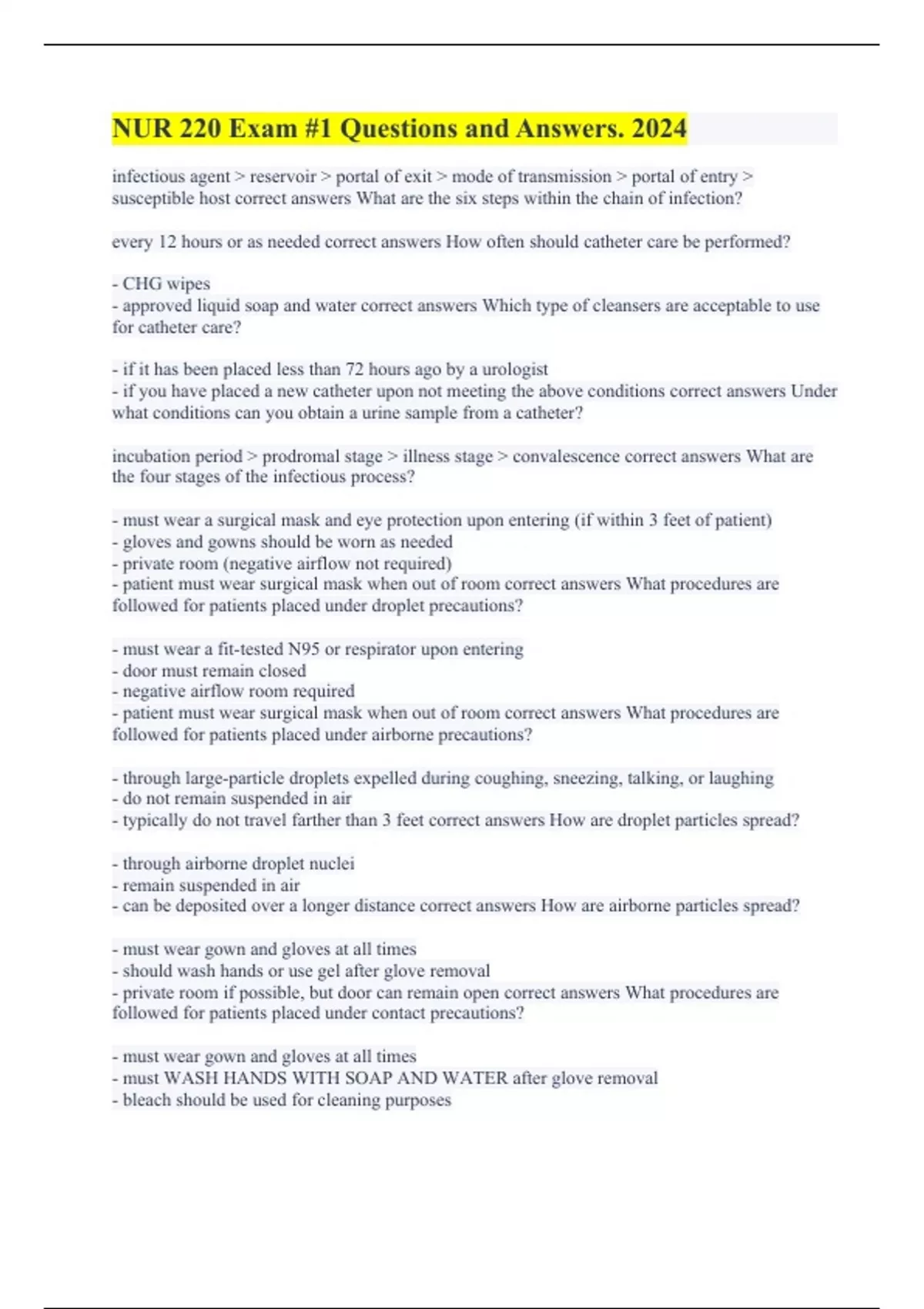 NUR 220 Exam #1 Questions and Answers. 2024

infectious agent > reservoir > portal of exit > mode of transmission > portal of entry > susceptible host correct answers What are the six steps within the chain of infection?

every 12 hours or as needed correct answers How often should catheter care be performed?

- CHG wipes
- approved liquid soap and water correct answers Which type of cleansers are acceptable to use for catheter care?

- if it has been placed less than 72 hours ago by a urologist
- if you have placed a new catheter upon not meeting the above conditions correct answers Under what conditions can you obtain a urine sample from a catheter?

incubation period > prodromal stage > illness stage > convalescence correct answers What are the four stages of the infectious process?

- must wear a surgical mask and eye protection upon entering (if within 3 feet of patient)
- gloves and gowns should be worn as needed
- private room (negative airflow not required)
- patient must wear surgical mask when out of room correct answers What procedures are followed for patients placed under droplet precautions?

- must wear a fit-tested N95 or respirator upon entering
- door must remain closed
- negative airflow room required
- patient must wear surgical mask when out of room correct answers What procedures are followed for patients placed under airborne precautions?

- through large-particle droplets expelled during coughing, sneezing, talking, or laughing
- do not remain suspended in air
- typically do not travel farther than 3 feet correct answers How are droplet particles spread?

- through airborne droplet nuclei
- remain suspended in air
- can be deposited over a longer distance correct answers How are airborne particles spread?

- must wear gown and gloves at all times
- should wash hands or use gel after glove removal
- private room if possible, but door can remain open correct answers What procedures are followed for patients placed under contact precautions?

- must wear gown and gloves at all times
- must WASH HANDS WITH SOAP AND WATER after glove removal
- bleach should be used for cleaning purposes